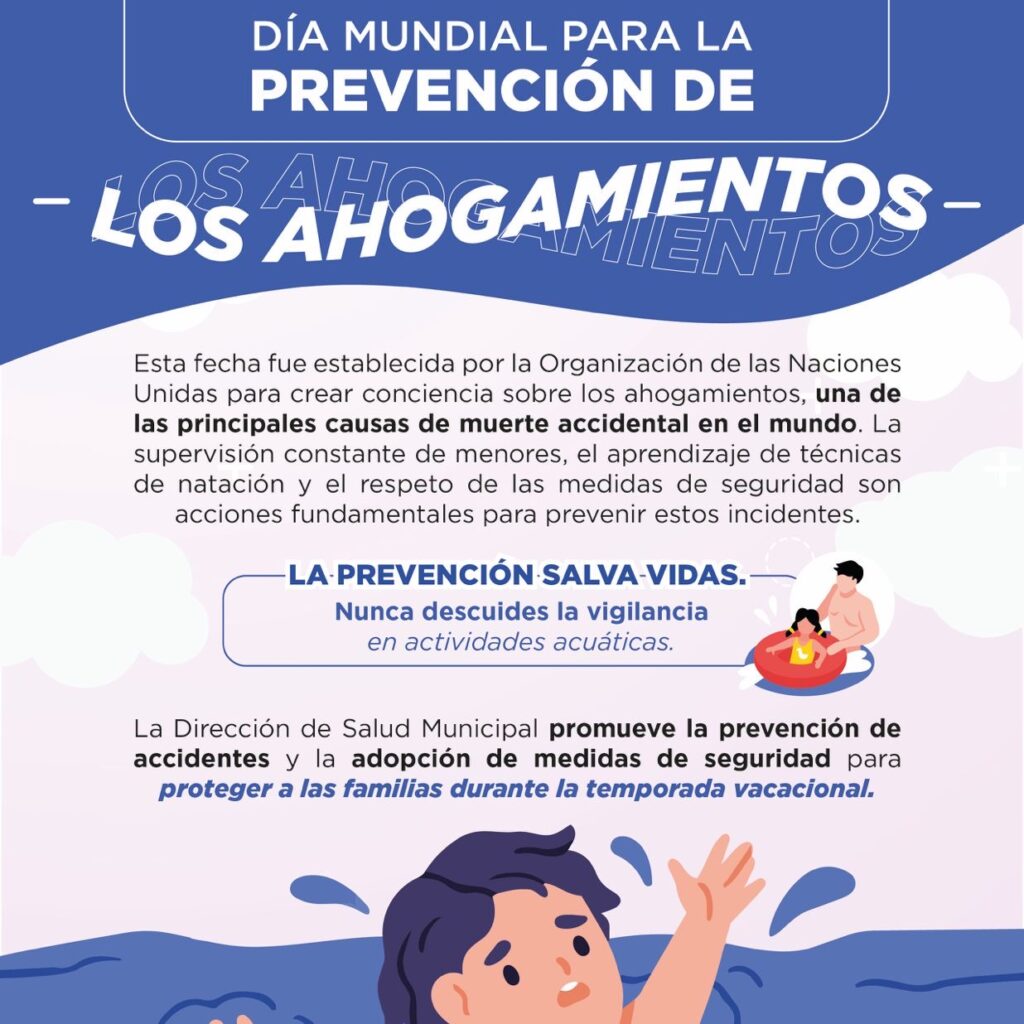 DÍA MUNDIAL PARA LA
PREVENCIÓN DE

- LOS AHOGAMIENTOS -

Esta fecha fue establecida por la Organización de las Naciones Unidas para crear conciencia sobre los ahogamientos, una de las principales causas de muerte accidental en el mundo. La supervisión constante de menores, el aprendizaje de técnicas de natación y el respeto de las medidas de seguridad son acciones fundamentales para prevenir estos incidentes.

LA PREVENCIÓN SALVA VIDAS.
Nunca descuides la vigilancia
en actividades acuáticas.

La Dirección de Salud Municipal promueve la prevención de accidentes y la adopción de medidas de seguridad para proteger a las familias durante la temporada vacacional.